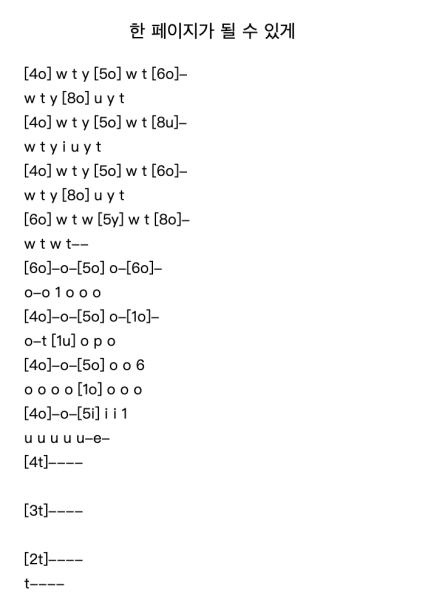 한 페이지가 될 수 있게

[4o] w t y [5o] w t [6o]–
w t y [8o] u y t
[4o] w t y [5o] w t [8u]–
w t y i u y t
[4o] w t y [5o] w t [6o]–
w t y [8o] u y t
[6o] w t w [5y] w t [8o]–
w t w t––
[6o]–o–[5o] o–[6o]–
o–o 1 o o o
[4o]–o–[5o] o–[1o]–
o–t [1u] o p o
[4o]–o–[5o] o o 6
o o o o [1o] o o o
[4o]–o–[5i] i i 1
u u u u u–e–
[4t]––––

[3t]––––

[2t]––––
t––––